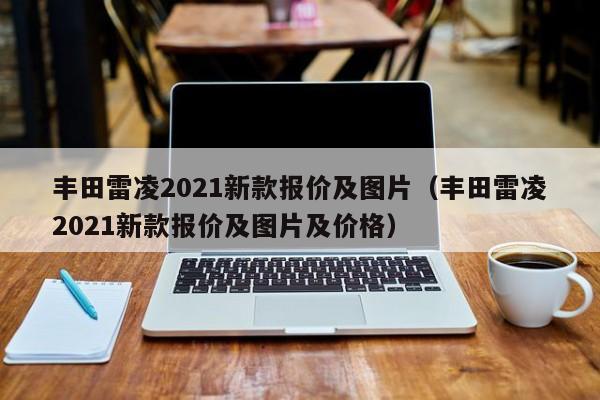 丰田雷凌2021新款报价及图片（丰田雷凌2021新款报价及图片及价格）